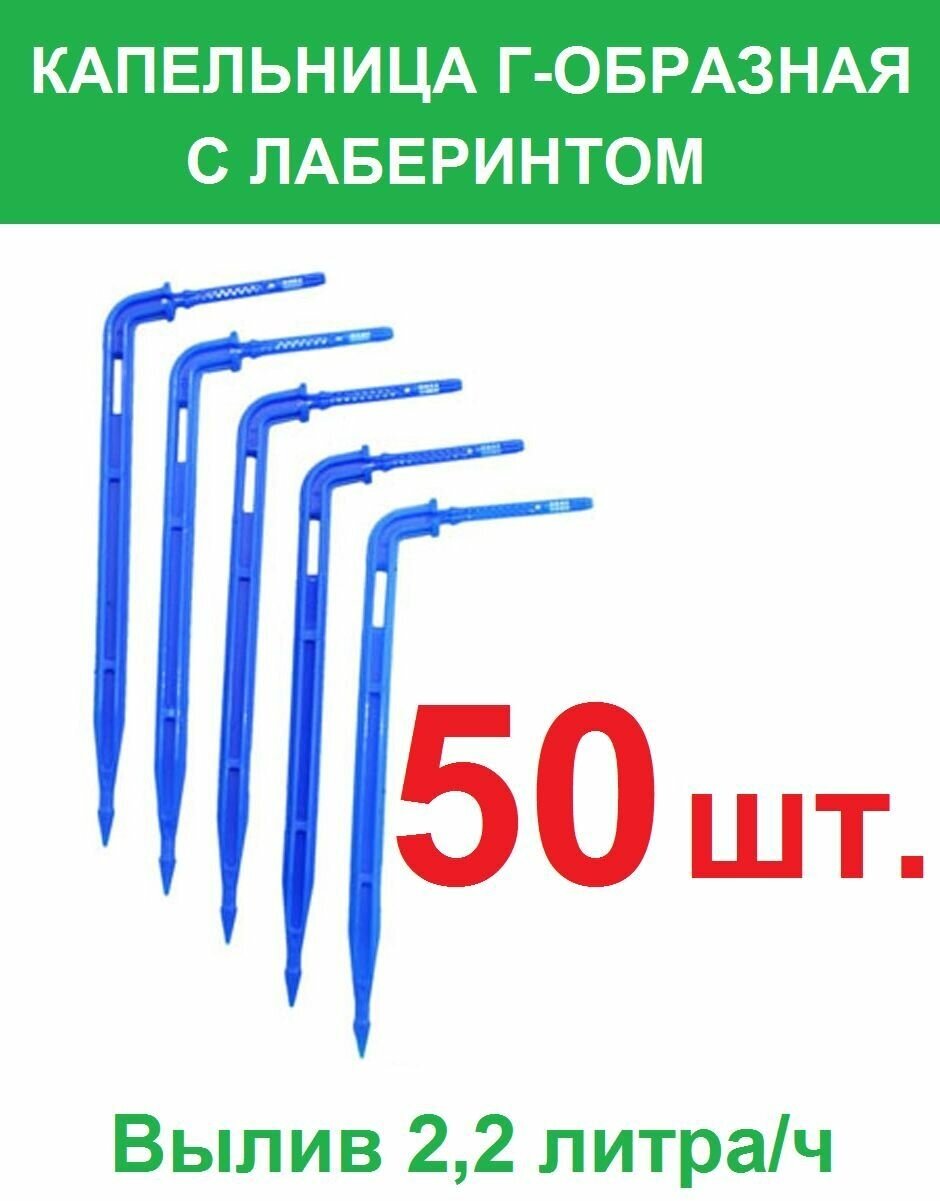 КАПЕЛЬНИЦА Г-ОБРАЗНАЯ С ЛАБЕРИНТОМ

50 шт.

Вылив 2,2 литра/ч